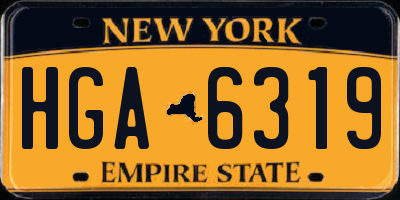 NEW YORK

HGA 6319

EMPIRE STATE